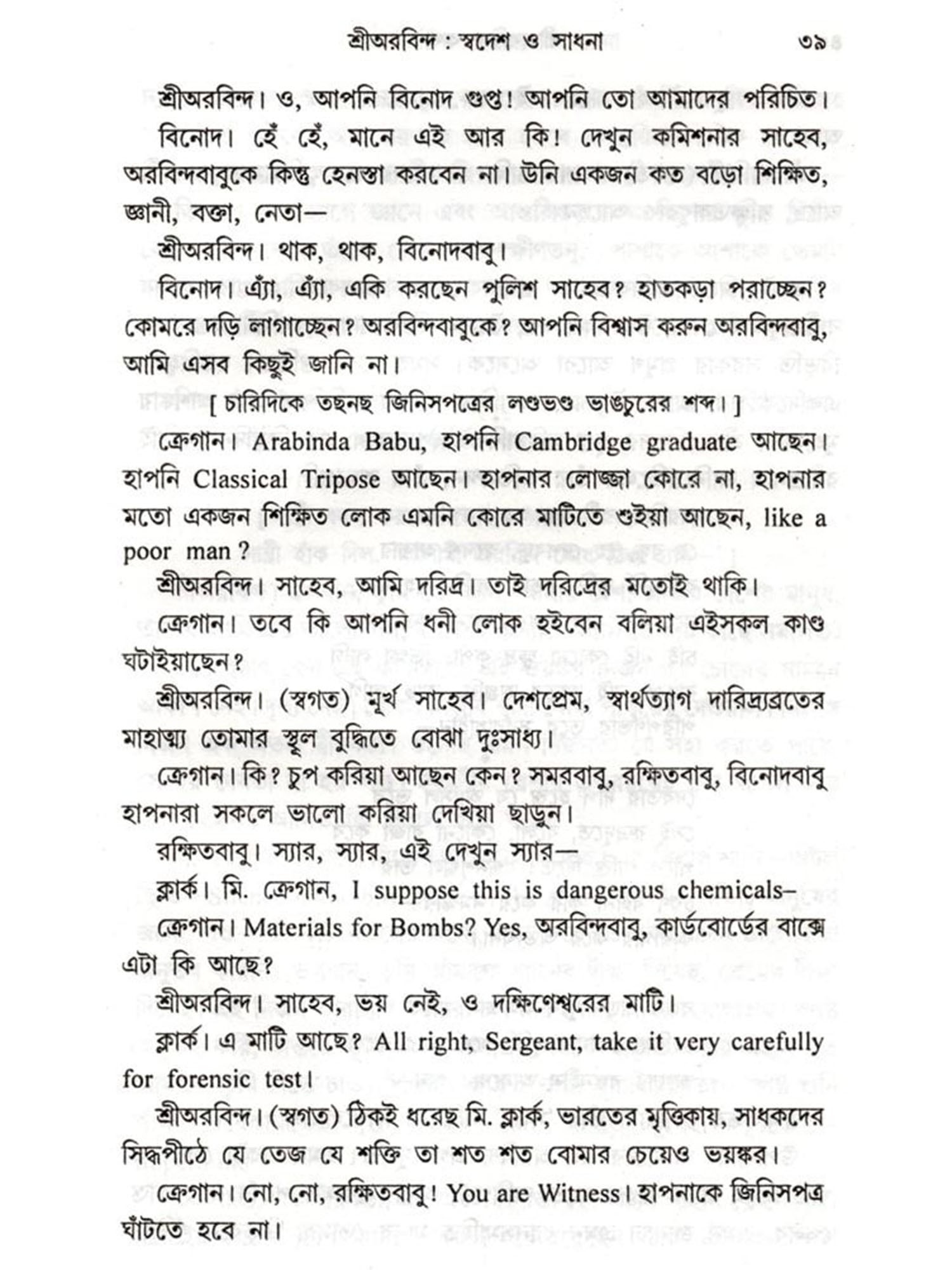 শ্রীঅরবিন্দ : স্বদেশ ও সাধনা ৩৯

শ্রীঅরবিন্দ। ও, আপনি বিনোদ গুপ্ত! আপনি তো আমাদের পরিচিত।

বিনোদ। হেঁ হেঁ, মানে এই আর কি! দেখুন কমিশনার সাহেব, অরবিন্দবাবুকে কিন্তু হেনস্তা করবেন না। উনি একজন কত বড়ো শিক্ষিত, জ্ঞানী, বক্তা, নেতা—

শ্রীঅরবিন্দ। থাক, থাক, বিনোদবাবু।

বিনোদ। এ্যাঁ, এ্যাঁ, একি করছেন পুলিশ সাহেব? হাতকড়া পরাচ্ছেন? কোমরে দড়ি লাগাচ্ছেন? অরবিন্দবাবুকে? আপনি বিশ্বাস করুন অরবিন্দবাবু, আমি এসব কিছুই জানি না।

[ চারিদিকে তছনছ জিনিসপত্রের লণ্ডভণ্ড ভাঙচুরের শব্দ। ]

ক্রেগান। Arabinda Babu, হাপনি Cambridge graduate আছেন। হাপনি Classical Tripose আছেন। হাপনার লোজ্জা কোরে না, হাপনার মতো একজন শিক্ষিত লোক এমনি কোরে মাটিতে শুইয়া আছেন, like a poor man?

শ্রীঅরবিন্দ। সাহেব, আমি দরিদ্র। তাই দরিদ্রের মতোই থাকি।

ক্রেগান। তবে কি আপনি ধনী লোক হইবেন বলিয়া এইসকল কাণ্ড ঘটাইয়াছেন?

শ্রীঅরবিন্দ। (স্বগত) মূর্খ সাহেব। দেশপ্রেম, স্বার্থত্যাগ দারিদ্র্যব্রতের মাহাত্ম্য তোমার স্থূল বুদ্ধিতে বোঝা দুঃসাধ্য।

ক্রেগান। কি? চুপ করিয়া আছেন কেন? সমরবাবু, রক্ষিতবাবু, বিনোদবাবু হাপনারা সকলে ভালো করিয়া দেখিয়া ছাড়ুন।

রক্ষিতবাবু। স্যার, স্যার, এই দেখুন স্যার—

ক্লার্ক। মি. ক্রেগান, I suppose this is dangerous chemicals–

ক্রেগান। Materials for Bombs? Yes, অরবিন্দবাবু, কার্ডবোর্ডের বাক্সে এটা কি আছে?

শ্রীঅরবিন্দ। সাহেব, ভয় নেই, ও দক্ষিণেশ্বরের মাটি।

ক্লার্ক। এ মাটি আছে? All right, Sergeant, take it very carefully for forensic test।

শ্রীঅরবিন্দ। (স্বগত) ঠিকই ধরেছ মি. ক্লার্ক, ভারতের মৃত্তিকায়, সাধকদের সিদ্ধপীঠে যে তেজ যে শক্তি তা শত শত বোমার চেয়েও ভয়ঙ্কর।

ক্রেগান। নো, নো, রক্ষিতবাবু! You are Witness। হাপনাকে জিনিসপত্র ঘাঁটতে হবে না।